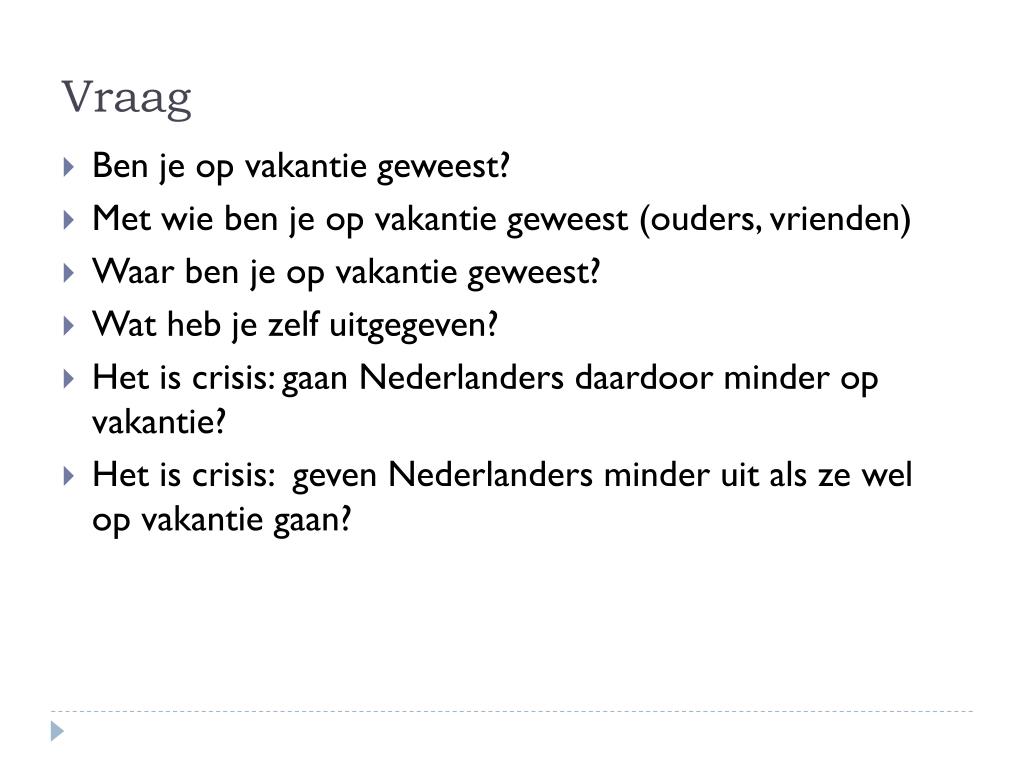 Vraag

Ben je op vakantie geweest?

Met wie ben je op vakantie geweest (ouders, vrienden)

Waar ben je op vakantie geweest?

Wat heb je zelf uitgegeven?

Het is crisis: gaan Nederlanders daardoor minder op vakantie?

Het is crisis: geven Nederlanders minder uit als ze wel op vakantie gaan?